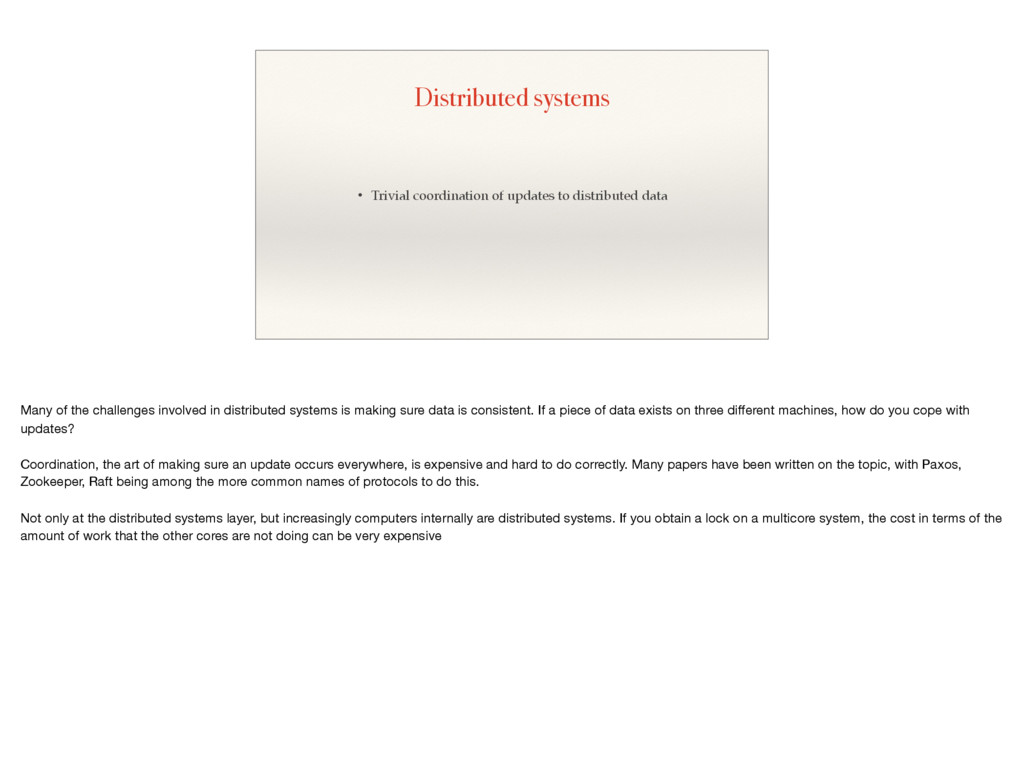 Distributed systems

• Trivial coordination of updates to distributed data

Many of the challenges involved in distributed systems is making sure data is consistent. If a piece of data exists on three different machines, how do you cope with updates?

Coordination, the art of making sure an update occurs everywhere, is expensive and hard to do correctly. Many papers have been written on the topic, with Paxos, Zookeeper, Raft being among the more common names of protocols to do this.

Not only at the distributed systems layer, but increasingly computers internally are distributed systems. If you obtain a lock on a multicore system, the cost in terms of the amount of work that the other cores are not doing can be very expensive